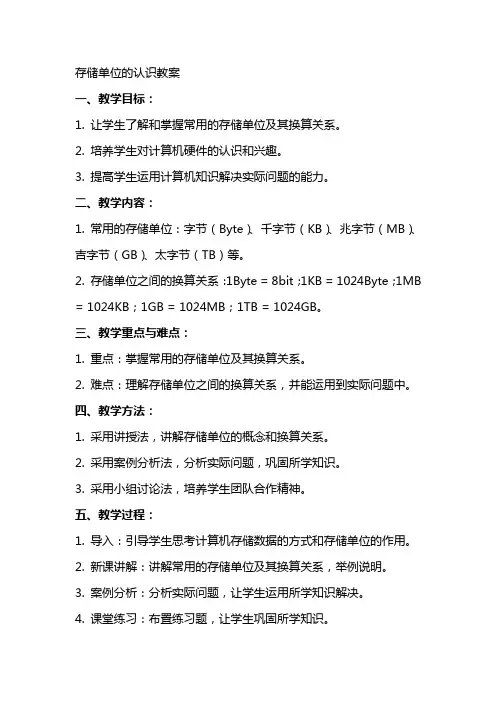 存储单位的认识教案

一、教学目标：

1. 让学生了解和掌握常用的存储单位及其换算关系。

2. 培养学生对计算机硬件的认识和兴趣。

3. 提高学生运用计算机知识解决实际问题的能力。

二、教学内容：

1. 常用的存储单位：字节（Byte）、千字节（KB）、兆字节（MB）、吉字节（GB）、太字节（TB）等。

2. 存储单位之间的换算关系：1Byte = 8bit；1KB = 1024Byte；1MB = 1024KB；1GB = 1024MB；1TB = 1024GB。

三、教学重点与难点：

1. 重点：掌握常用的存储单位及其换算关系。

2. 难点：理解存储单位之间的换算关系，并能运用到实际问题中。

四、教学方法：

1. 采用讲授法，讲解存储单位的概念和换算关系。

2. 采用案例分析法，分析实际问题，巩固所学知识。

3. 采用小组讨论法，培养学生团队合作精神。

五、教学过程：

1. 导入：引导学生思考计算机存储数据的方式和存储单位的作用。

2. 新课讲解：讲解常用的存储单位及其换算关系，举例说明。

3. 案例分析：分析实际问题，让学生运用所学知识解决。

4. 课堂练习：布置练习题，让学生巩固所学知识。